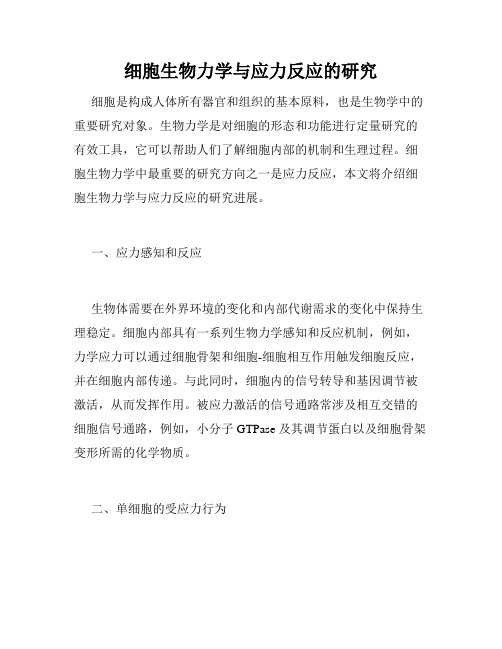 细胞生物力学与应力反应的研究

细胞是构成人体所有器官和组织的基本原料，也是生物学中的重要研究对象。生物力学是对细胞的形态和功能进行定量研究的有效工具，它可以帮助人们了解细胞内部的机制和生理过程。细胞生物力学中最重要的研究方向之一是应力反应，本文将介绍细胞生物力学与应力反应的研究进展。

一、应力感知和反应

生物体需要在外界环境的变化和内部代谢需求的变化中保持生理稳定。细胞内部具有一系列生物力学感知和反应机制，例如，力学应力可以通过细胞骨架和细胞-细胞相互作用触发细胞反应，并在细胞内部传递。与此同时，细胞内的信号转导和基因调节被激活，从而发挥作用。被应力激活的信号通路常涉及相互交错的细胞信号通路，例如，小分子 GTPase 及其调节蛋白以及细胞骨架变形所需的化学物质。

二、单细胞的受应力行为